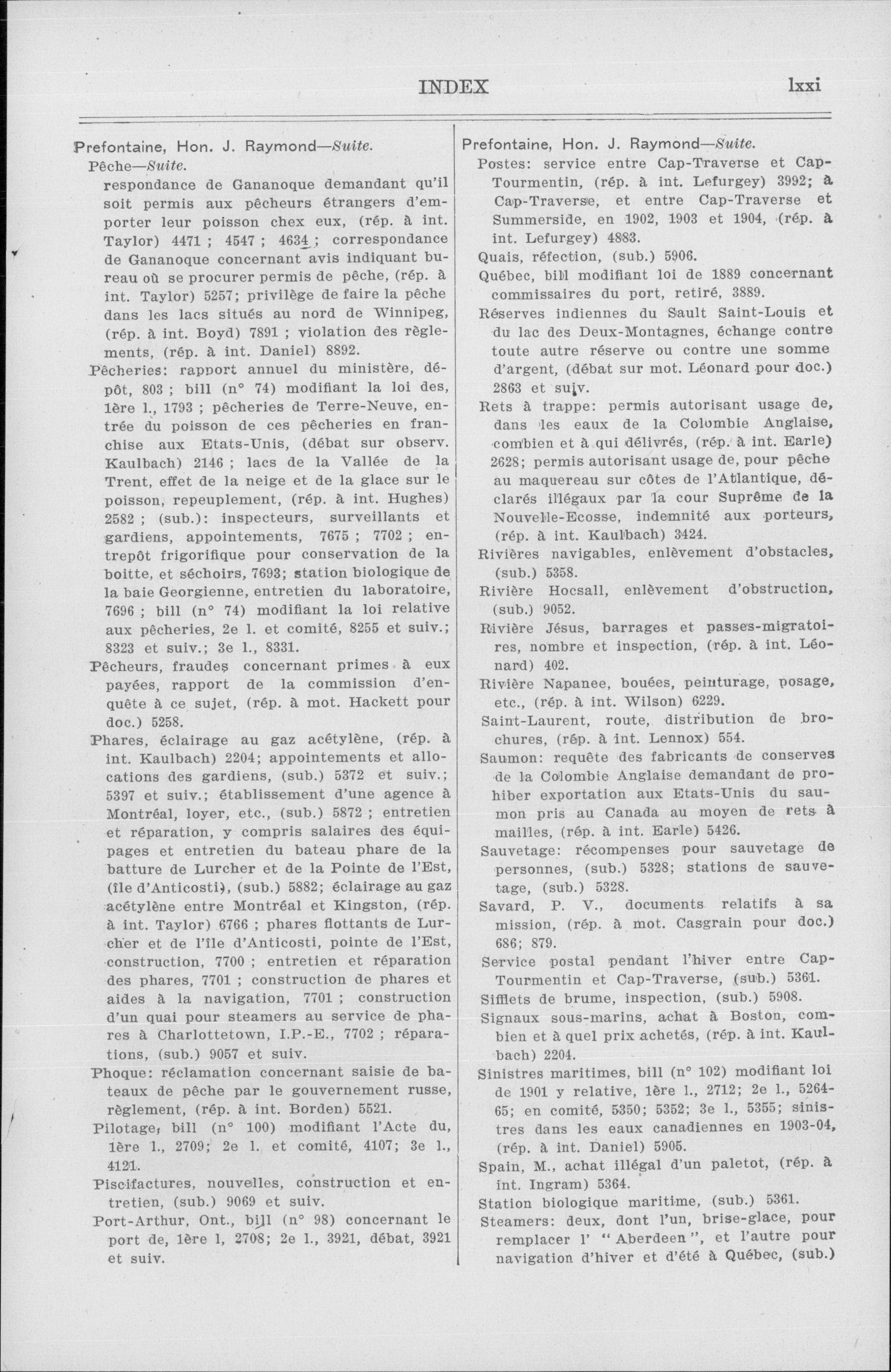 INDEX lxxi

Prefontaine, Hon. J. Raymond—Suite.

Pêche—Suite.

respondance de Gananoque demandant qu'il soit permis aux pêcheurs étrangers d'emporter leur poisson chex eux, (rép. à int. Taylor) 4471 ; 4547 ; 4634 ; correspondance de Gananoque concernant avis indiquant bureau où se procurer permis de pêche, (rép. à int. Taylor) 5257; privilège de faire la pêche dans les lacs situés au nord de Winnipeg, (rép. à int. Boyd) 7891 ; violation des règlements, (rép. à int. Daniel) 8892.

Pêcheries: rapport annuel du ministère, dépôt, 803 ; bill (n° 74) modifiant la loi des, 1ère l., 1793 ; pêcheries de Terre-Neuve, entrée du poisson de ces pêcheries en franchise aux Etats-Unis, (débat sur observ. Kaulbach) 2146 ; lacs de la Vallée de la Trent, effet de la neige et de la glace sur le poisson, repeuplement, (rép. à int. Hughes) 2582 ; (sub.): inspecteurs, surveillants et gardiens, appointements, 7675 ; 7702 ; entrepôt frigorifique pour conservation de la boitte, et séchoirs, 7693; station biologique de la baie Georgienne, entretien du laboratoire, 7696 ; bill (n° 74) modifiant la loi relative aux pêcheries, 2e l. et comité, 8255 et suiv.; 8323 et suiv.; 3e l., 8331.

Pêcheurs, fraudes concernant primes à eux payées, rapport de la commission d'enquête à ce sujet, (rép. à mot. Hackett pour doc.) 5258.

Phares, éclairage au gaz acétylène, (rép. à int. Kaulbach) 2204; appointements et allocations des gardiens, (sub.) 5372 et suiv.; 5397 et suiv.; établissement d'une agence à Montréal, loyer, etc., (sub.) 5872 ; entretien et réparation, y compris salaires des équipages et entretien du bateau phare de la batture de Lurcher et de la Pointe de l'Est, (île d'Anticosti), (sub.) 5882; éclairage au gaz acétylène entre Montréal et Kingston, (rép. à int. Taylor) 6766 ; phares flottants de Lurcher et de l'île d'Anticosti, pointe de l'Est, construction, 7700 ; entretien et réparation des phares, 7701 ; construction de phares et aides à la navigation, 7701 ; construction d'un quai pour steamers au service de phares à Charlottetown, I.P.-E., 7702 ; réparations, (sub.) 9057 et suiv.

Phoque: réclamation concernant saisie de bateaux de pêche par le gouvernement russe, règlement, (rép. à int. Borden) 5521.

Pilotage, bill (n° 100) modifiant l'Acte du, 1ère l., 2709; 2e l. et comité, 4107; 3e l., 4121.

Piscifactures, nouvelles, construction et entretien, (sub.) 9069 et suiv.

Port-Arthur, Ont., bill (n° 98) concernant le port de, 1ère l, 2708; 2e l., 3921, débat, 3921 et suiv.

Prefontaine, Hon. J. Raymond—Suite.

Postes: service entre Cap-Traverse et Cap-Tourmentin, (rép. à int. Lefurgey) 3992; à Cap-Traverse, et entre Cap-Traverse et Summerside, en 1902, 1903 et 1904, (rép. à int. Lefurgey) 4883.

Quais, réfection, (sub.) 5906.

Québec, bill modifiant loi de 1889 concernant commissaires du port, retiré, 3889.

Réserves indiennes du Sault Saint-Louis et du lac des Deux-Montagnes, échange contre toute autre réserve ou contre une somme d'argent, (débat sur mot. Léonard pour doc.) 2863 et suiv.

Rets à trappe: permis autorisant usage de, dans les eaux de la Colombie Anglaise, combien et à qui délivrés, (rép. à int. Earle) 2628; permis autorisant usage de, pour pêche au maquereau sur côtes de l'Atlantique, déclarés illégaux par la cour Suprême de la Nouvelle-Ecosse, indemnité aux porteurs, (rép. à int. Kaulbach) 3424.

Rivières navigables, enlèvement d'obstacles, (sub.) 5358.

Rivière Hocsall, enlèvement d'obstruction, (sub.) 9052.

Rivière Jésus, barrages et passes-migratoires, nombre et inspection, (rép. à int. Léonard) 402.

Rivière Napanee, bouées, peinturage, posage, etc., (rép. à int. Wilson) 6229.

Saint-Laurent, route, distribution de brochures, (rép. à int. Lennox) 554.

Saumon: requête des fabricants de conserves de la Colombie Anglaise demandant de prohiber exportation aux Etats-Unis du saumon pris au Canada au moyen de rets à mailles, (rép. à int. Earle) 5426.

Sauvetage: récompenses pour sauvetage de personnes, (sub.) 5328; stations de sauvetage, (sub.) 5328.

Savard, P. V., documents relatifs à sa mission, (rép. à mot. Casgrain pour doc.) 686; 879.

Service postal pendant l'hiver entre Cap-Tourmentin et Cap-Traverse, (sub.) 5361.

Sifflets de brume, inspection, (sub.) 5908.

Signaux sous-marins, achat à Boston, combien et à quel prix achetés, (rép. à int. Kaulbach) 2204.

Sinistres maritimes, bill (n° 102) modifiant loi de 1901 y relative, 1ère l., 2712; 2e l., 5264-65; en comité, 5350; 5352; 3e l., 5355; sinistres dans les eaux canadiennes en 1903-04, (rép. à int. Daniel) 5905.

Spain, M., achat illégal d'un paletot, (rép. à int. Ingram) 5364.

Station biologique maritime, (sub.) 5361.

Steamers: deux, dont l'un, brise-glace, pour remplacer l' "Aberdeen", et l'autre pour navigation d'hiver et d'été à Québec, (sub.)